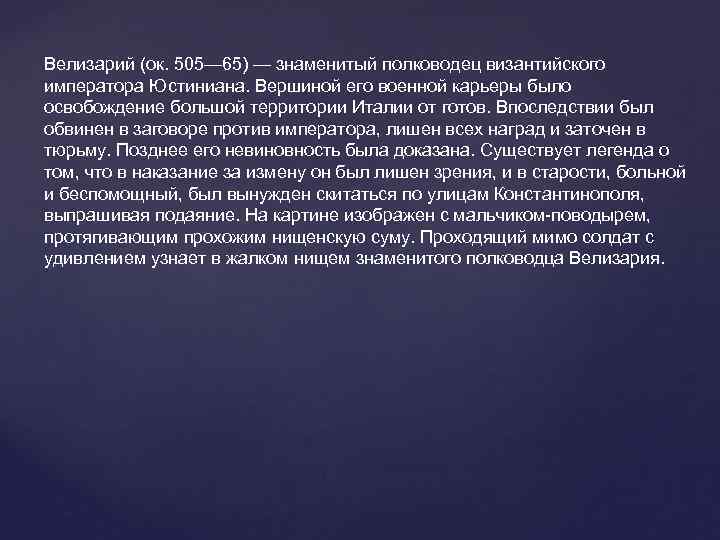 Велизарий (ок. 505—65) — знаменитый полководец византийского императора Юстиниана. Вершиной его военной карьеры было освобождение большой территории Италии от готов. Впоследствии был обвинен в заговоре против императора, лишен всех наград и заточен в тюрьму. Позднее его невиновность была доказана. Существует легенда о том, что в наказание за измену он был лишен зрения, и в старости, больной и беспомощный, был вынужден скитаться по улицам Константинополя, выпрашивая подаяние. На картине изображен с мальчиком-поводырем, протягивающим прохожим нищенскую суму. Проходящий мимо солдат с удивлением узнает в жалком нищем знаменитого полководца Велизария.